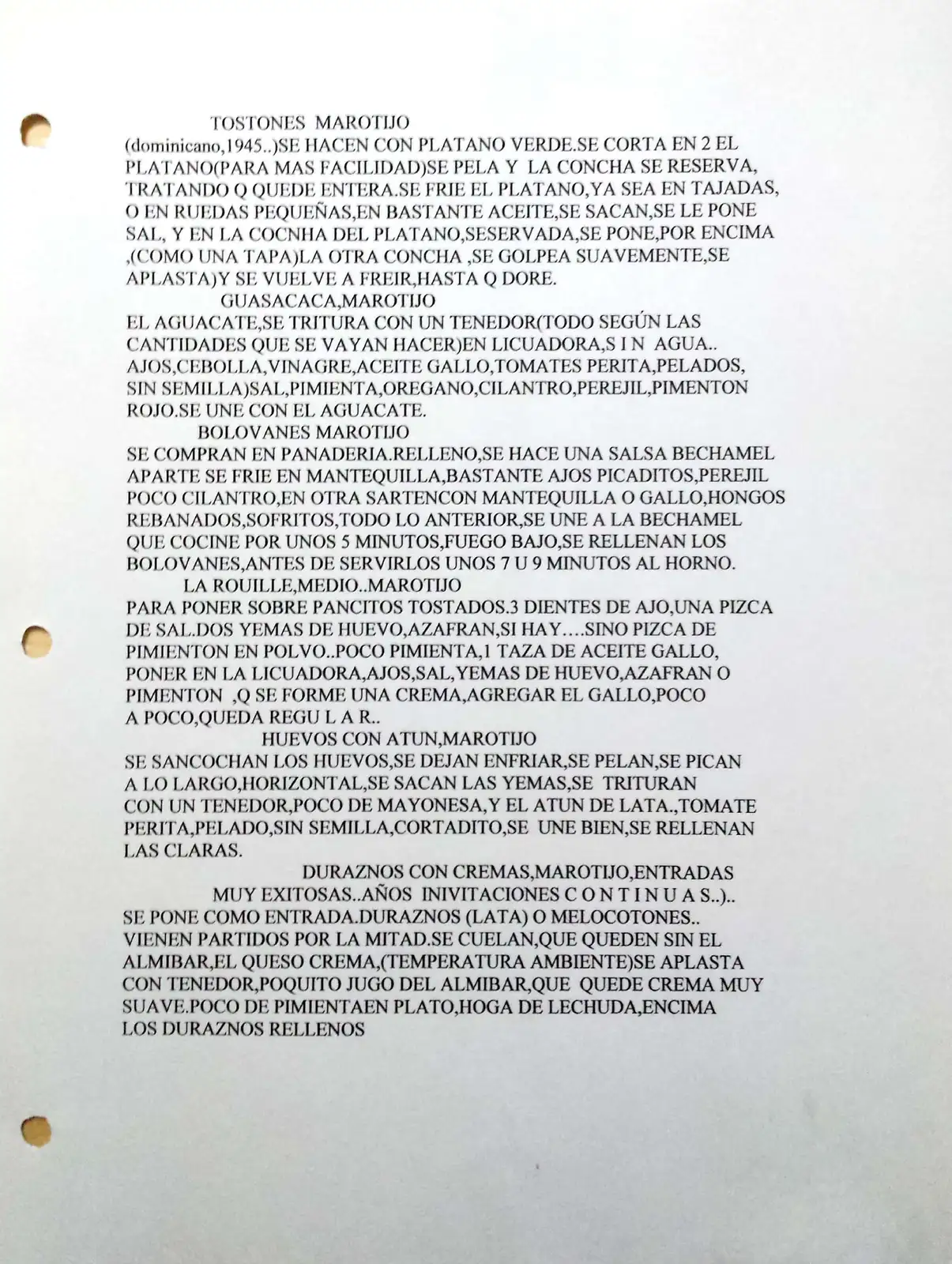 TOSTONES MAROTIJO

(dominicano,1945..)SE HACEN CON PLATANO VERDE.SE CORTA EN 2 EL PLATANO(PARA MAS FACILIDAD)SE PELA Y LA CONCHA SE RESERVA, TRATANDO Q QUEDE ENTERA.SE FRIE EL PLATANO,YA SEA EN TAJADAS, O EN RUEDAS PEQUEÑAS,EN BASTANTE ACEITE,SE SACAN,SE LE PONE SAL, Y EN LA COCNHA DEL PLATANO,SESERVADA,SE PONE,POR ENCIMA ,(COMO UNA TAPA)LA OTRA CONCHA ,SE GOLPEA SUAVEMENTE,SE APLASTA)Y SE VUELVE A FREIR,HASTA Q DORE.

GUASACACA,MAROTIJO

EL AGUACATE,SE TRITURA CON UN TENEDOR(TODO SEGÚN LAS CANTIDADES QUE SE VAYAN HACER)EN LICUADORA,S I N AGUA.. AJOS,CEBOLLA,VINAGRE,ACEITE GALLO,TOMATES PERITA,PELADOS, SIN SEMILLA)SAL,PIMIENTA,OREGANO,CILANTRO,PEREJIL,PIMENTON ROJO.SE UNE CON EL AGUACATE.

BOLOVANES MAROTIJO

SE COMPRAN EN PANADERIA.RELLENO,SE HACE UNA SALSA BECHAMEL APARTE SE FRIE EN MANTEQUILLA,BASTANTE AJOS PICADITOS,PEREJIL POCO CILANTRO,EN OTRA SARTENCON MANTEQUILLA O GALLO,HONGOS REBANADOS,SOFRITOS,TODO LO ANTERIOR,SE UNE A LA BECHAMEL QUE COCINE POR UNOS 5 MINUTOS,FUEGO BAJO,SE RELLENAN LOS BOLOVANES,ANTES DE SERVIRLOS UNOS 7 U 9 MINUTOS AL HORNO.

LA ROUILLE,MEDIO..MAROTIJO

PARA PONER SOBRE PANCITOS TOSTADOS.3 DIENTES DE AJO,UNA PIZCA DE SAL.DOS YEMAS DE HUEVO,AZAFRAN,SI HAY….SINO PIZCA DE PIMIENTON EN POLVO..POCO PIMIENTA,1 TAZA DE ACEITE GALLO, PONER EN LA LICUADORA,AJOS,SAL,YEMAS DE HUEVO,AZAFRAN O PIMENTON ,Q SE FORME UNA CREMA,AGREGAR EL GALLO,POCO A POCO,QUEDA REGU L A R..

HUEVOS CON ATUN,MAROTIJO

SE SANCOCHAN LOS HUEVOS,SE DEJAN ENFRIAR,SE PELAN,SE PICAN A LO LARGO,HORIZONTAL,SE SACAN LAS YEMAS,SE TRITURAN CON UN TENEDOR,POCO DE MAYONESA,Y EL ATUN DE LATA.,TOMATE PERITA,PELADO,SIN SEMILLA,CORTADITO,SE UNE BIEN,SE RELLENAN LAS CLARAS.

DURAZNOS CON CREMAS,MAROTIJO,ENTRADAS
MUY EXITOSAS..AÑOS INIVITACIONES C O N T I N U A S..)..

SE PONE COMO ENTRADA.DURAZNOS (LATA) O MELOCOTONES.. VIENEN PARTIDOS POR LA MITAD.SE CUELAN,QUE QUEDEN SIN EL ALMIBAR,EL QUESO CREMA,(TEMPERATURA AMBIENTE)SE APLASTA CON TENEDOR,POQUITO JUGO DEL ALMIBAR,QUE QUEDE CREMA MUY SUAVE.POCO DE PIMIENTAEN PLATO,HOGA DE LECHUDA,ENCIMA LOS DURAZNOS RELLENOS